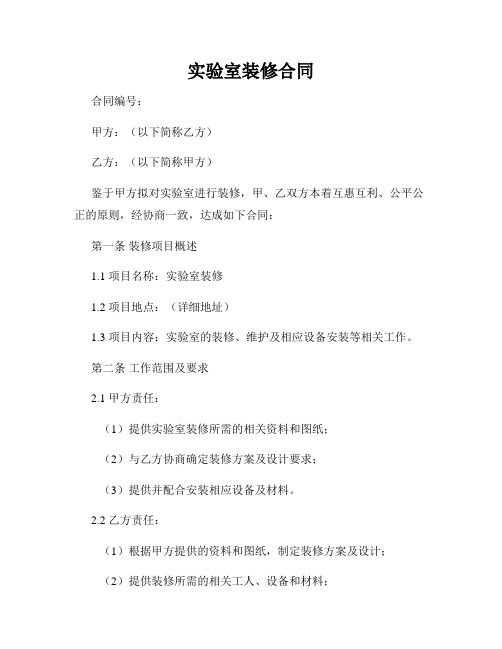 实验室装修合同

合同编号：

甲方：（以下简称乙方）

乙方：（以下简称甲方）

鉴于甲方拟对实验室进行装修，甲、乙双方本着互惠互利、公平公正的原则，经协商一致，达成如下合同：

第一条 装修项目概述

1.1 项目名称：实验室装修

1.2 项目地点：（详细地址）

1.3 项目内容：实验室的装修、维护及相应设备安装等相关工作。

第二条 工作范围及要求

2.1 甲方责任：

（1）提供实验室装修所需的相关资料和图纸；

（2）与乙方协商确定装修方案及设计要求；

（3）提供并配合安装相应设备及材料。

2.2 乙方责任：

（1）根据甲方提供的资料和图纸，制定装修方案及设计；

（2）提供装修所需的相关工人、设备和材料；